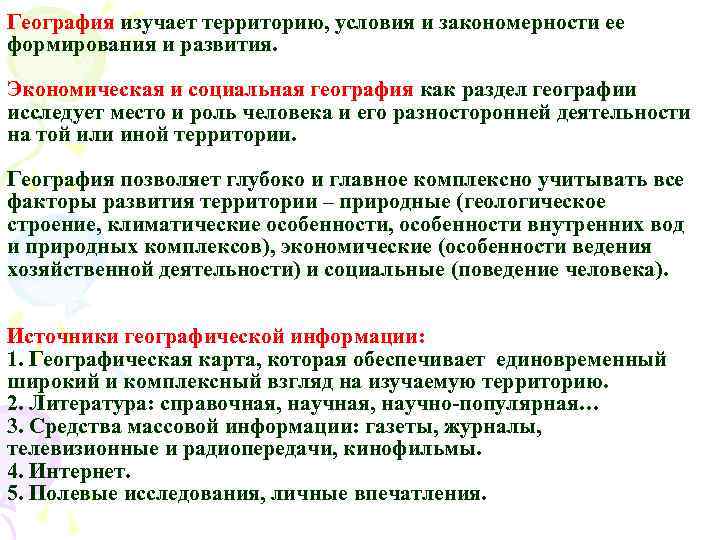 География изучает территорию, условия и закономерности ее формирования и развития.

Экономическая и социальная география как раздел географии исследует место и роль человека и его разносторонней деятельности на той или иной территории.

География позволяет глубоко и главное комплексно учитывать все факторы развития территории – природные (геологическое строение, климатические особенности, особенности внутренних вод и природных комплексов), экономические (особенности ведения хозяйственной деятельности) и социальные (поведение человека).

Источники географической информации:
1. Географическая карта, которая обеспечивает единовременный широкий и комплексный взгляд на изучаемую территорию.
2. Литература: справочная, научная, научно-популярная…
3. Средства массовой информации: газеты, журналы, телевизионные и радиопередачи, кинофильмы.
4. Интернет.
5. Полевые исследования, личные впечатления.